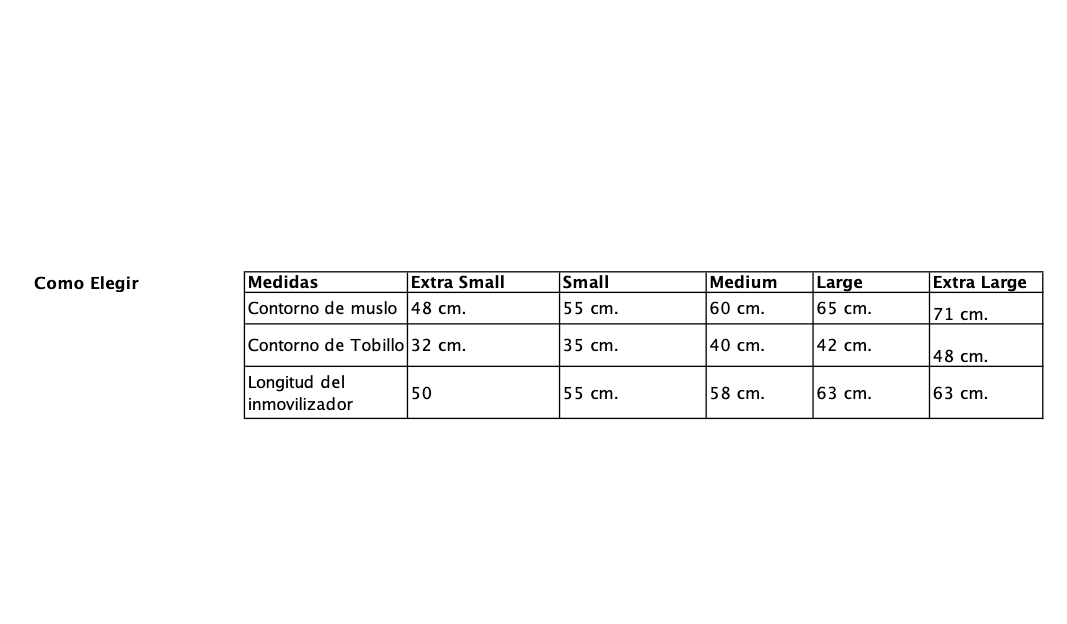 Como Elegir

| Medidas | Extra Small | Small | Medium | Large | Extra Large |
|---|---|---|---|---|---|
| Contorno de muslo | 48 cm. | 55 cm. | 60 cm. | 65 cm. | 71 cm. |
| Contorno de Tobillo | 32 cm. | 35 cm. | 40 cm. | 42 cm. | 48 cm. |
| Longitud del inmovilizador | 50 | 55 cm. | 58 cm. | 63 cm. | 63 cm. |